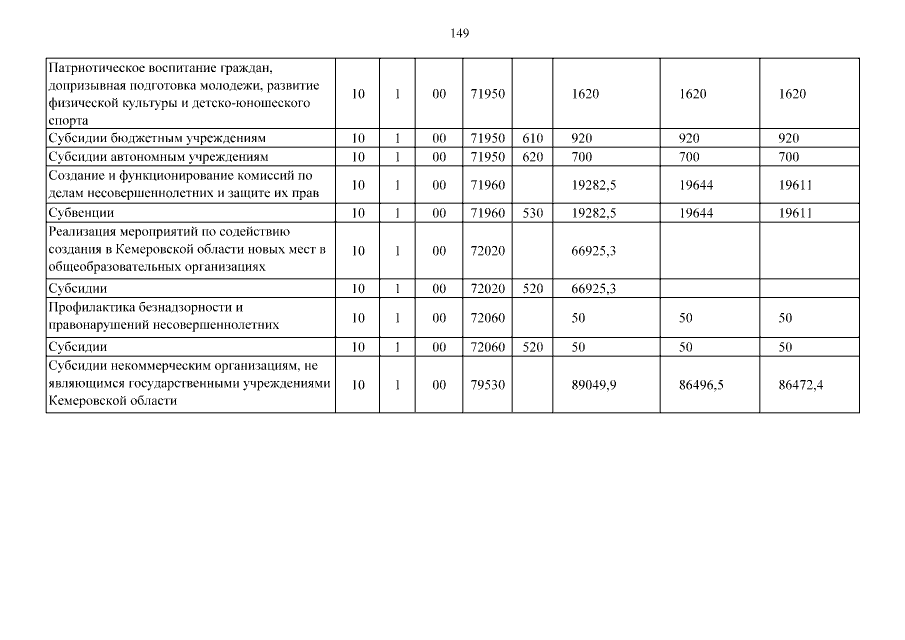 149

| | | | | | | | | |
|---|---|---|---|---|---|---|---|---|
| Патриотическое воспитание граждан, допризывная подготовка молодежи, развитие физической культуры и детско-юношеского спорта | 10 | 1 | 00 | 71950 | | 1620 | 1620 | 1620 |
| Субсидии бюджетным учреждениям | 10 | 1 | 00 | 71950 | 610 | 920 | 920 | 920 |
| Субсидии автономным учреждениям | 10 | 1 | 00 | 71950 | 620 | 700 | 700 | 700 |
| Создание и функционирование комиссий по делам несовершеннолетних и защите их прав | 10 | 1 | 00 | 71960 | | 19282,5 | 19644 | 19611 |
| Субвенции | 10 | 1 | 00 | 71960 | 530 | 19282,5 | 19644 | 19611 |
| Реализация мероприятий по содействию создания в Кемеровской области новых мест в общеобразовательных организациях | 10 | 1 | 00 | 72020 | | 66925,3 | | |
| Субсидии | 10 | 1 | 00 | 72020 | 520 | 66925,3 | | |
| Профилактика безнадзорности и правонарушений несовершеннолетних | 10 | 1 | 00 | 72060 | | 50 | 50 | 50 |
| Субсидии | 10 | 1 | 00 | 72060 | 520 | 50 | 50 | 50 |
| Субсидии некоммерческим организациям, не являющимся государственными учреждениями Кемеровской области | 10 | 1 | 00 | 79530 | | 89049,9 | 86496,5 | 86472,4 |